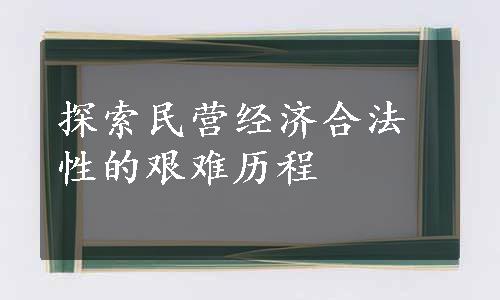 探索民营经济合法性的艰难历程